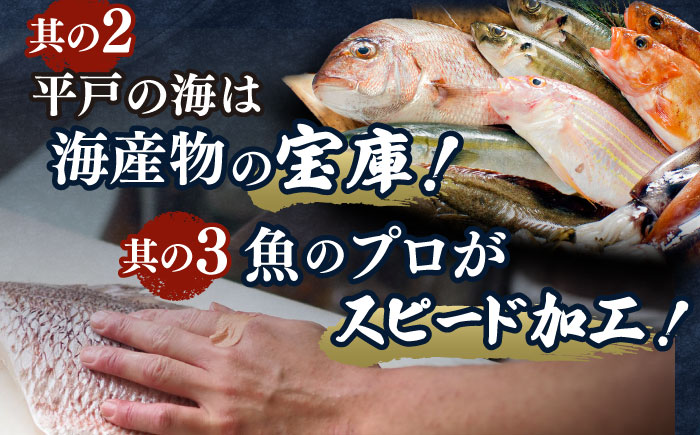 其の2
平戸の海は
海産物の宝庫!

其の3 魚のプロが
スピード加工!